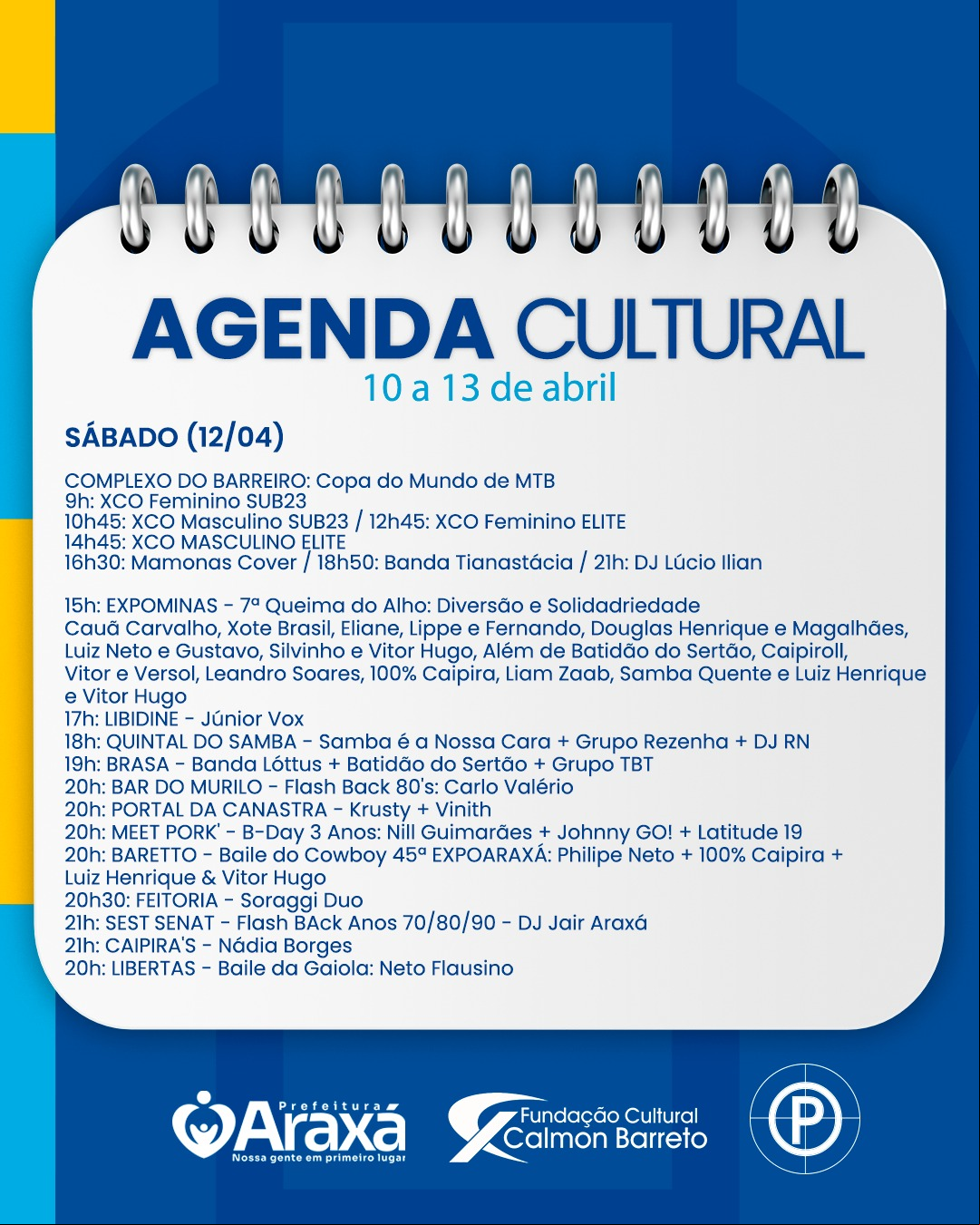 AGENDA CULTURAL
10 a 13 de abril

SÁBADO (12/04)

COMPLEXO DO BARREIRO: Copa do Mundo de MTB
9h: XCO Feminino SUB23
10h45: XCO Masculino SUB23 / 12h45: XCO Feminino ELITE
14h45: XCO MASCULINO ELITE
16h30: Mamonas Cover / 18h50: Banda Tianastácia / 21h: DJ Lúcio Ilian

15h: EXPOMINAS - 7ª Queima do Alho: Diversão e Solidadriedade
Cauã Carvalho, Xote Brasil, Eliane, Lippe e Fernando, Douglas Henrique e Magalhães, Luiz Neto e Gustavo, Silvinho e Vitor Hugo, Além de Batidão do Sertão, Caipiroll, Vitor e Versol, Leandro Soares, 100% Caipira, Liam Zaab, Samba Quente e Luiz Henrique e Vitor Hugo
17h: LIBIDINE - Júnior Vox
18h: QUINTAL DO SAMBA - Samba é a Nossa Cara + Grupo Rezenha + DJ RN
19h: BRASA - Banda Lóttus + Batidão do Sertão + Grupo TBT
20h: BAR DO MURILO - Flash Back 80's: Carlo Valério
20h: PORTAL DA CANASTRA - Krusty + Vinith
20h: MEET PORK' - B-Day 3 Anos: Nill Guimarães + Johnny GO! + Latitude 19
20h: BARETTO - Baile do Cowboy 45ª EXPOARAXÁ: Philipe Neto + 100% Caipira + Luiz Henrique & Vitor Hugo
20h30: FEITORIA - Soraggi Duo
21h: SEST SENAT - Flash BAck Anos 70/80/90 - DJ Jair Araxá
21h: CAIPIRA'S - Nádia Borges
20h: LIBERTAS - Baile da Gaiola: Neto Flausino

Prefeitura Araxá
Nossa gente em primeiro lugar
Fundação Cultural Calmon Barreto
P